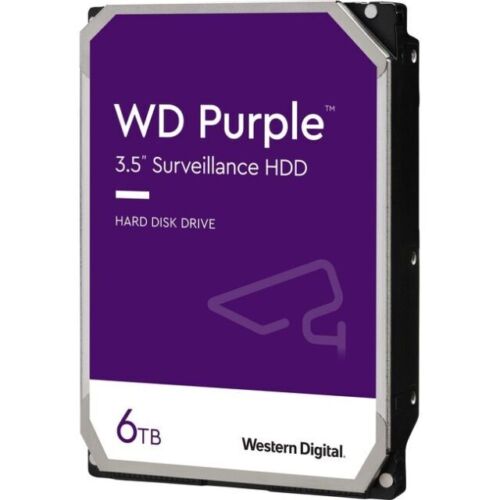 WD Purple™
3.5" Surveillance HDD

HARD DISK DRIVE

6TB

Western Digital.